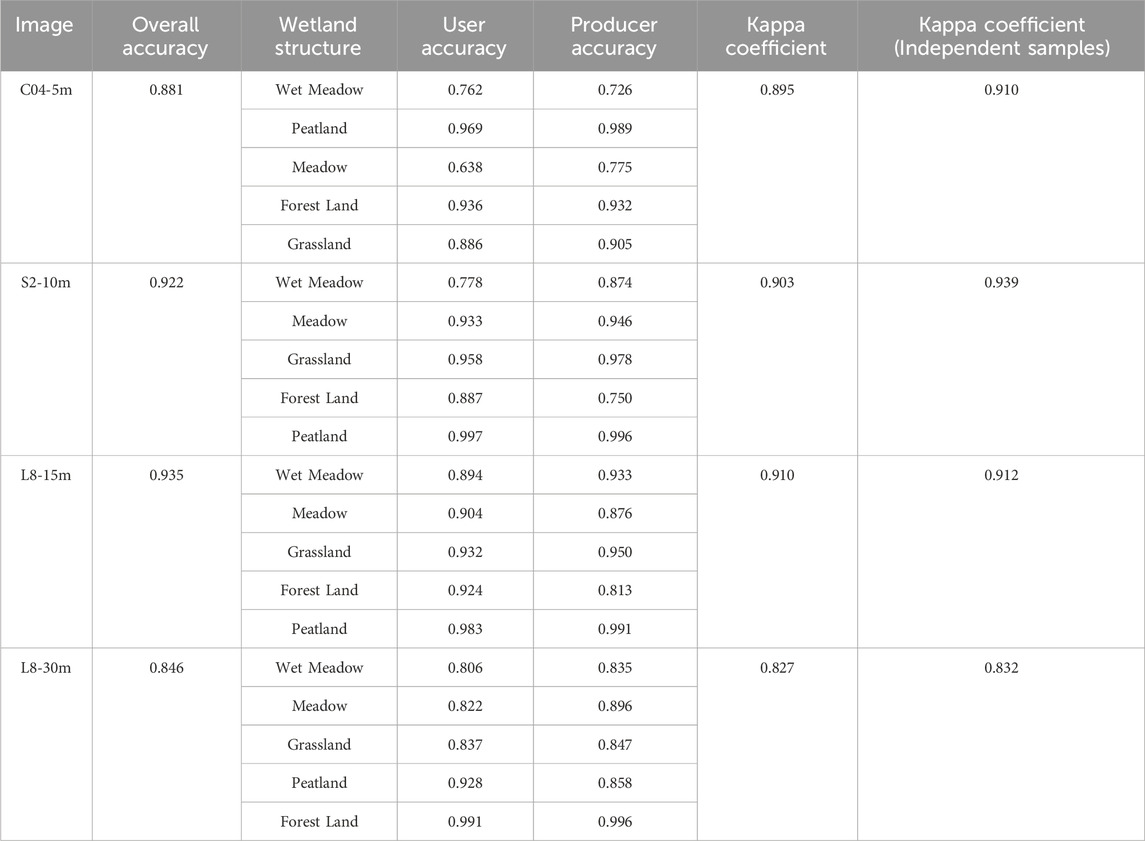 | Image | Overall accuracy | Wetland structure | User accuracy | Producer accuracy | Kappa coefficient | Kappa coefficient (Independent samples) |
|---|---|---|---|---|---|---|
| C04-5m | 0.881 | Wet Meadow | 0.762 | 0.726 | 0.895 | 0.910 |
| | | Peatland | 0.969 | 0.989 | | |
| | | Meadow | 0.638 | 0.775 | | |
| | | Forest Land | 0.936 | 0.932 | | |
| | | Grassland | 0.886 | 0.905 | | |
| S2-10m | 0.922 | Wet Meadow | 0.778 | 0.874 | 0.903 | 0.939 |
| | | Meadow | 0.933 | 0.946 | | |
| | | Grassland | 0.958 | 0.978 | | |
| | | Forest Land | 0.887 | 0.750 | | |
| | | Peatland | 0.997 | 0.996 | | |
| L8-15m | 0.935 | Wet Meadow | 0.894 | 0.933 | 0.910 | 0.912 |
| | | Meadow | 0.904 | 0.876 | | |
| | | Grassland | 0.932 | 0.950 | | |
| | | Forest Land | 0.924 | 0.813 | | |
| | | Peatland | 0.983 | 0.991 | | |
| L8-30m | 0.846 | Wet Meadow | 0.806 | 0.835 | 0.827 | 0.832 |
| | | Meadow | 0.822 | 0.896 | | |
| | | Grassland | 0.837 | 0.847 | | |
| | | Peatland | 0.928 | 0.858 | | |
| | | Forest Land | 0.991 | 0.996 | | |